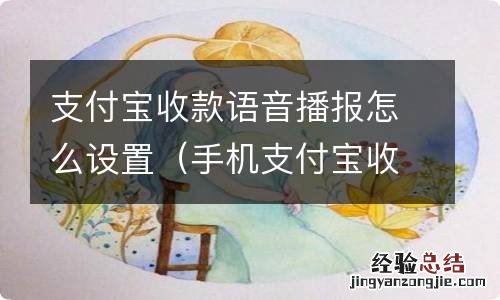 支付宝收款语音播报怎么设置（手机支付宝收

经验总结
jingyanzongjie.com